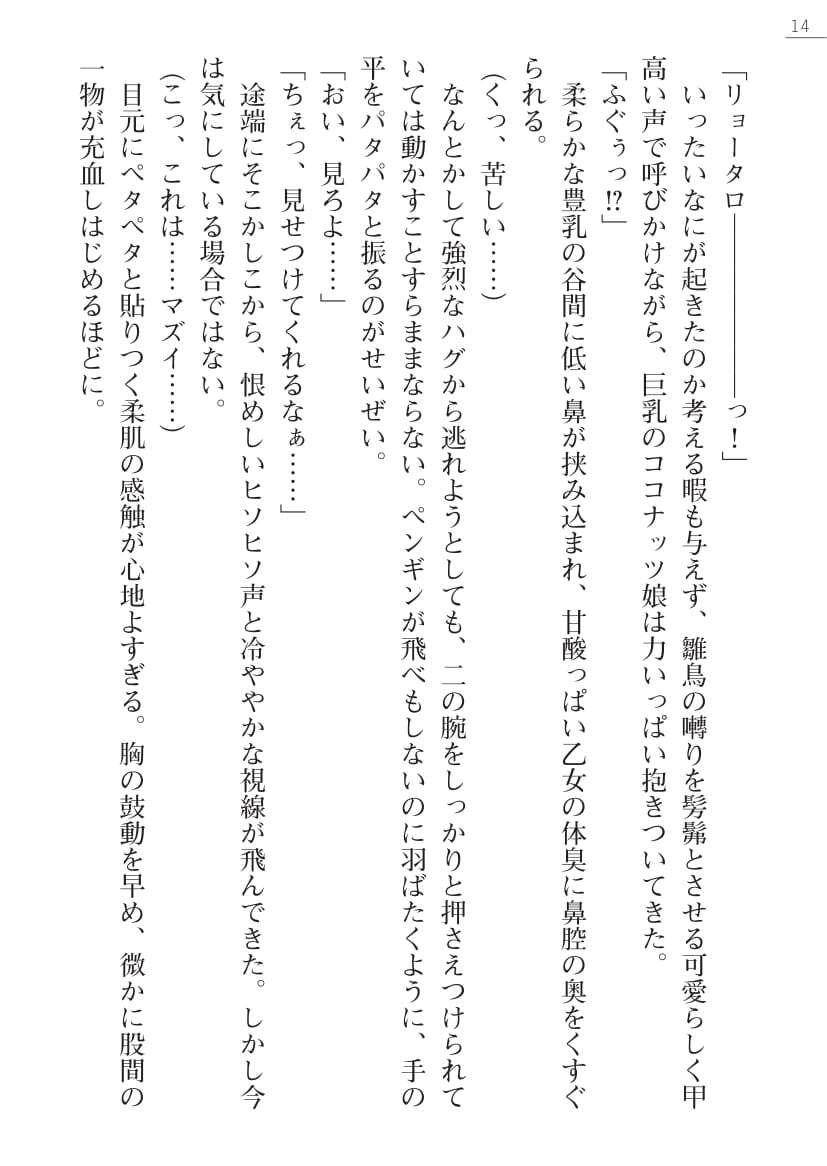 14

「リョータロ――――――っ！」

いったいなにが起きたのか考える暇も与えず、雛鳥の囀りを髣髴とさせる可愛らしく甲高い声で呼びかけながら、巨乳のココナッツ娘は力いっぱい抱きついてきた。

「ふぐぅっ!?」

柔らかな豊乳の谷間に低い鼻が挟み込まれ、甘酸っぱい乙女の体臭に鼻腔の奥をくすぐられる。

（くっ、苦しい……）

なんとかして強烈なハグから逃れようとしても、二の腕をしっかりと押さえつけられていては動かすことすらままならない。ペンギンが飛べもしないのに羽ばたくように、手の平をパタパタと振るのがせいぜい。

「おい、見ろよ……」

「ちぇっ、見せつけてくれるなぁ……」

途端にそこかしこから、恨めしいヒソヒソ声と冷ややかな視線が飛んできた。しかし今は気にしている場合ではない。

（こっ、これは……マズイ……）

目元にペタペタと貼りつく柔肌の感触が心地よすぎる。胸の鼓動を早め、微かに股間の一物が充血しはじめるほどに。